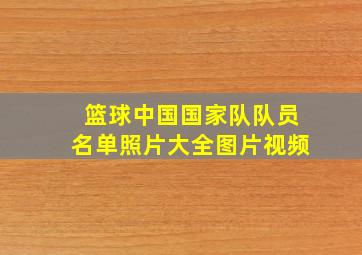 篮球中国国家队队员
名单照片大全图片视频